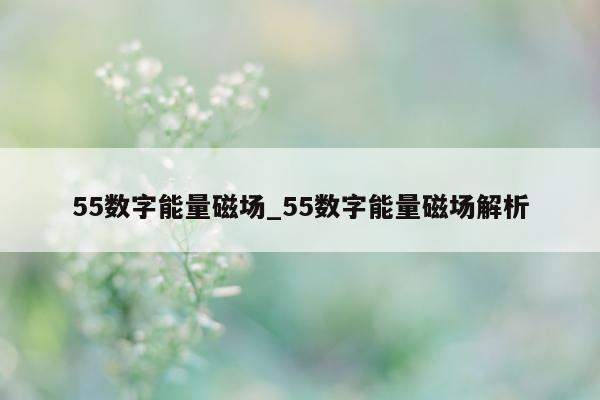 55数字能量磁场_55数字能量磁场解析